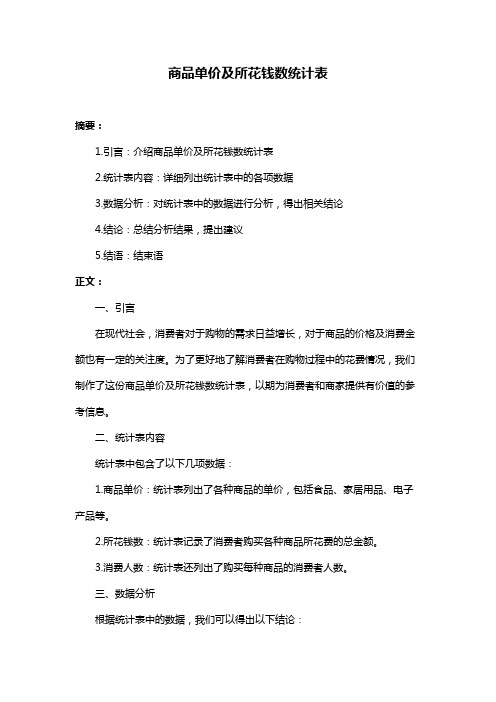 商品单价及所花钱数统计表

摘要：

1.引言：介绍商品单价及所花钱数统计表

2.统计表内容：详细列出统计表中的各项数据

3.数据分析：对统计表中的数据进行分析，得出相关结论

4.结论：总结分析结果，提出建议

5.结语：结束语

正文：

一、引言

在现代社会，消费者对于购物的需求日益增长，对于商品的价格及消费金额也有一定的关注度。为了更好地了解消费者在购物过程中的花费情况，我们制作了这份商品单价及所花钱数统计表，以期为消费者和商家提供有价值的参考信息。

二、统计表内容

统计表中包含了以下几项数据：

1.商品单价：统计表列出了各种商品的单价，包括食品、家居用品、电子产品等。

2.所花钱数：统计表记录了消费者购买各种商品所花费的总金额。

3.消费人数：统计表还列出了购买每种商品的消费者人数。

三、数据分析

根据统计表中的数据，我们可以得出以下结论：